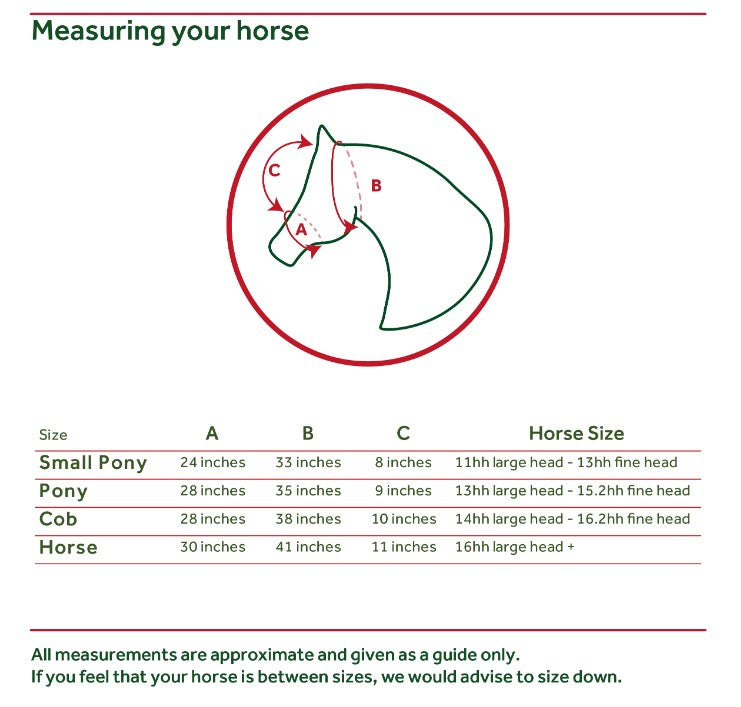 Measuring your horse

C
B
A

| Size | A | B | C | Horse Size |
|---|---|---|---|---|
| Small Pony | 24 inches | 33 inches | 8 inches | 11hh large head - 13hh fine head |
| Pony | 28 inches | 35 inches | 9 inches | 13hh large head - 15.2hh fine head |
| Cob | 28 inches | 38 inches | 10 inches | 14hh large head - 16.2hh fine head |
| Horse | 30 inches | 41 inches | 11 inches | 16hh large head + |

All measurements are approximate and given as a guide only.
If you feel that your horse is between sizes, we would advise to size down.